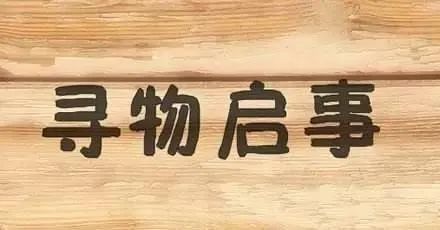 寻物启事